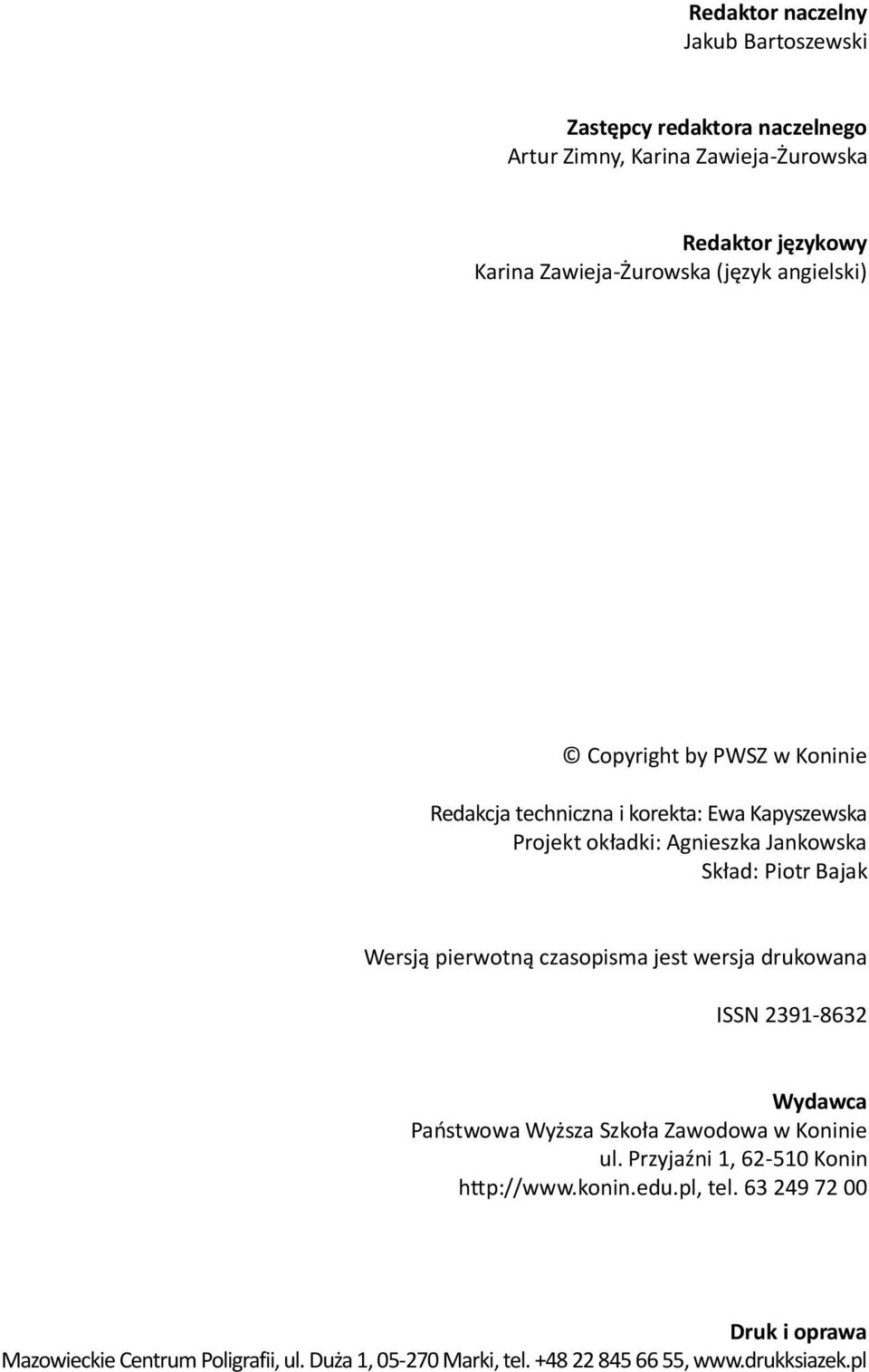 Redaktor naczelny
Jakub Bartoszewski

Zastępcy redaktora naczelnego
Artur Zimny, Karina Zawieja-Żurowska

Redaktor językowy
Karina Zawieja-Żurowska (język angielski)

© Copyright by PWSZ w Koninie

Redakcja techniczna i korekta: Ewa Kapyszewska
Projekt okładki: Agnieszka Jankowska
Skład: Piotr Bajak

Wersją pierwotną czasopisma jest wersja drukowana

ISSN 2391-8632

Wydawca
Państwowa Wyższa Szkoła Zawodowa w Koninie
ul. Przyjaźni 1, 62-510 Konin
http://www.konin.edu.pl, tel. 63 249 72 00

Druk i oprawa
Mazowieckie Centrum Poligrafii, ul. Duża 1, 05-270 Marki, tel. +48 22 845 66 55, www.drukksiazek.pl